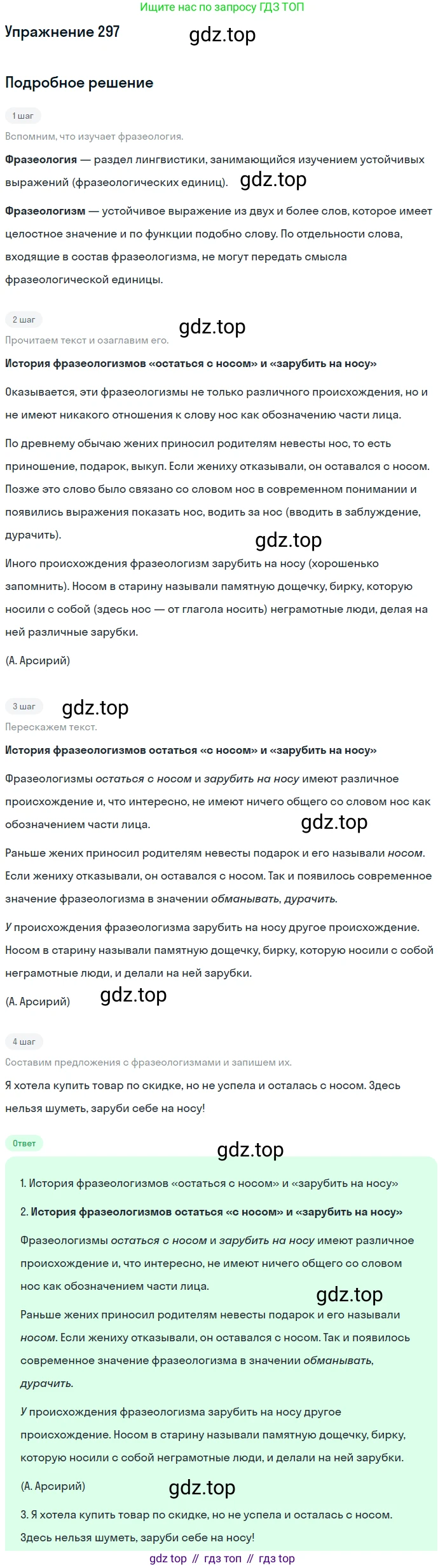 Ищите нас по запросу ГДЗ ТОП

Упражнение 297

Подробное решение

1 шаг

Вспомним, что изучает фразеология.

Фразеология — раздел лингвистики, занимающийся изучением устойчивых выражений (фразеологических единиц).

Фразеологизм — устойчивое выражение из двух и более слов, которое имеет целостное значение и по функции подобно слову. По отдельности слова, входящие в состав фразеологизма, не могут передать смысла фразеологической единицы.

2 шаг

Прочитаем текст и озаглавим его.

История фразеологизмов «остаться с носом» и «зарубить на носу»

Оказывается, эти фразеологизмы не только различного происхождения, но и не имеют никакого отношения к слову нос как обозначению части лица.

По древнему обычаю жених приносил родителям невесты нос, то есть приношение, подарок, выкуп. Если жениху отказывали, он оставался с носом. Позже это слово было связано со словом нос в современном понимании и появились выражения показать нос, водить за нос (вводить в заблуждение, дурачить).

Иного происхождения фразеологизм зарубить на носу (хорошенько запомнить). Носом в старину называли памятную дощечку, бирку, которую носили с собой (здесь нос — от глагола носить) неграмотные люди, делая на ней различные зарубки.

(А. Арсирий)

3 шаг

Перескажем текст.

История фразеологизмов остаться «с носом» и «зарубить на носу»

Фразеологизмы остаться с носом и зарубить на носу имеют различное происхождение и, что интересно, не имеют ничего общего со словом нос как обозначением части лица.

Раньше жених приносил родителям невесты подарок и его называли носом. Если жениху отказывали, он оставался с носом. Так и появилось современное значение фразеологизма в значении обманывать, дурачить.

У происхождения фразеологизма зарубить на носу другое происхождение. Носом в старину называли памятную дощечку, бирку, которую носили с собой неграмотные люди, и делали на ней зарубки.

(А. Арсирий)

4 шаг

Составим предложения с фразеологизмами и запишем их.

Я хотела купить товар по скидке, но не успела и осталась с носом. Здесь нельзя шуметь, заруби себе на носу!

Ответ

1. История фразеологизмов «остаться с носом» и «зарубить на носу»

2. История фразеологизмов остаться «с носом» и «зарубить на носу»

Фразеологизмы остаться с носом и зарубить на носу имеют различное происхождение и, что интересно, не имеют ничего общего со словом нос как обозначением части лица.

Раньше жених приносил родителям невесты подарок и его называли носом. Если жениху отказывали, он оставался с носом. Так и появилось современное значение фразеологизма в значении обманывать, дурачить.

У происхождения фразеологизма зарубить на носу другое происхождение. Носом в старину называли памятную дощечку, бирку, которую носили с собой неграмотные люди, и делали на ней зарубки.

(А. Арсирий)

3. Я хотела купить товар по скидке, но не успела и осталась с носом. Здесь нельзя шуметь, заруби себе на носу!

gdz top // гдз топ // гдз top

gdz.top